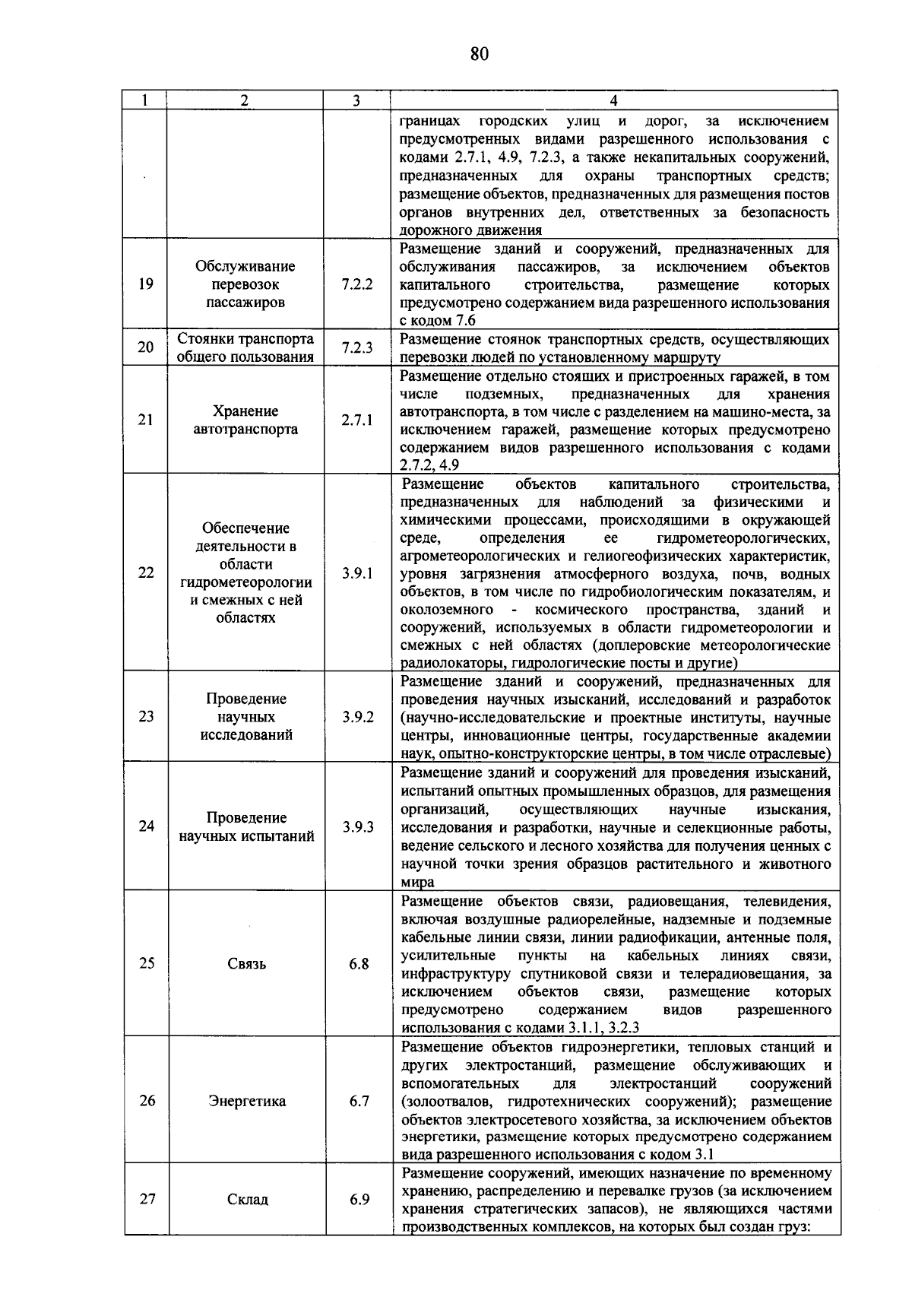 80

| 1 | 2 | 3 | 4 |
|---|---|---|---|
|  |  |  | границах городских улиц и дорог, за исключением предусмотренных видами разрешенного использования с кодами 2.7.1, 4.9, 7.2.3, а также некапитальных сооружений, предназначенных для охраны транспортных средств; размещение объектов, предназначенных для размещения постов органов внутренних дел, ответственных за безопасность дорожного движения |
| 19 | Обслуживание перевозок пассажиров | 7.2.2 | Размещение зданий и сооружений, предназначенных для обслуживания пассажиров, за исключением объектов капитального строительства, размещение которых предусмотрено содержанием вида разрешенного использования с кодом 7.6 |
| 20 | Стоянки транспорта общего пользования | 7.2.3 | Размещение стоянок транспортных средств, осуществляющих перевозки людей по установленному маршруту |
| 21 | Хранение автотранспорта | 2.7.1 | Размещение отдельно стоящих и пристроенных гаражей, в том числе подземных, предназначенных для хранения автотранспорта, в том числе с разделением на машино-места, за исключением гаражей, размещение которых предусмотрено содержанием видов разрешенного использования с кодами 2.7.2, 4.9 |
| 22 | Обеспечение деятельности в области гидрометеорологии и смежных с ней областях | 3.9.1 | Размещение объектов капитального строительства, предназначенных для наблюдений за физическими и химическими процессами, происходящими в окружающей среде, определения ее гидрометеорологических, агрометеорологических и гелиогеофизических характеристик, уровня загрязнения атмосферного воздуха, почв, водных объектов, в том числе по гидробиологическим показателям, и околоземного - космического пространства, зданий и сооружений, используемых в области гидрометеорологии и смежных с ней областях (доплеровские метеорологические радиолокаторы, гидрологические посты и другие) |
| 23 | Проведение научных исследований | 3.9.2 | Размещение зданий и сооружений, предназначенных для проведения научных изысканий, исследований и разработок (научно-исследовательские и проектные институты, научные центры, инновационные центры, государственные академии наук, опытно-конструкторские центры, в том числе отраслевые) |
| 24 | Проведение научных испытаний | 3.9.3 | Размещение зданий и сооружений для проведения изысканий, испытаний опытных промышленных образцов, для размещения организаций, осуществляющих научные изыскания, исследования и разработки, научные и селекционные работы, ведение сельского и лесного хозяйства для получения ценных с научной точки зрения образцов растительного и животного мира |
| 25 | Связь | 6.8 | Размещение объектов связи, радиовещания, телевидения, включая воздушные радиорелейные, надземные и подземные кабельные линии связи, линии радиофикации, антенные поля, усилительные пункты на кабельных линиях связи, инфраструктуру спутниковой связи и телерадиовещания, за исключением объектов связи, размещение которых предусмотрено содержанием видов разрешенного использования с кодами 3.1.1, 3.2.3 |
| 26 | Энергетика | 6.7 | Размещение объектов гидроэнергетики, тепловых станций и других электростанций, размещение обслуживающих и вспомогательных для электростанций сооружений (золоотвалов, гидротехнических сооружений); размещение объектов электросетевого хозяйства, за исключением объектов энергетики, размещение которых предусмотрено содержанием вида разрешенного использования с кодом 3.1 |
| 27 | Склад | 6.9 | Размещение сооружений, имеющих назначение по временному хранению, распределению и перевалке грузов (за исключением хранения стратегических запасов), не являющихся частями производственных комплексов, на которых был создан груз: |